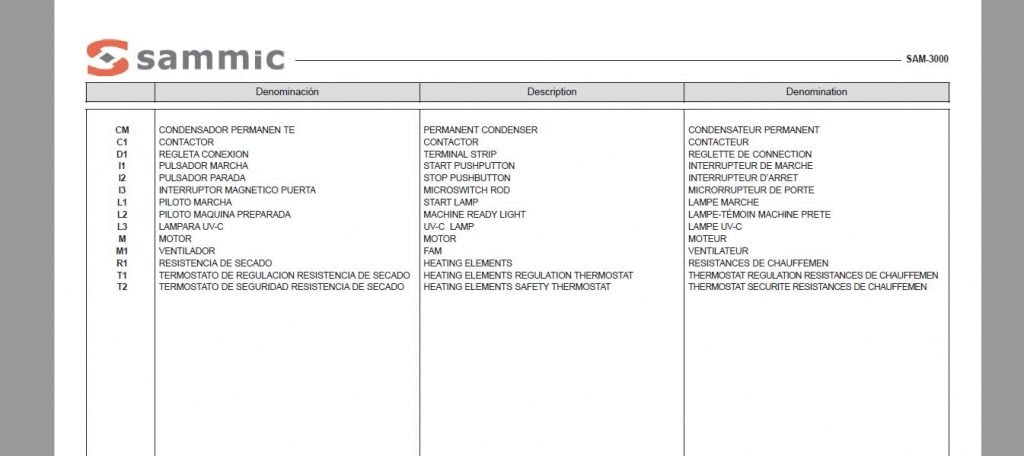 sammic

SAM-3000

|  | Denominación | Description | Denomination |
|---|---|---|---|
| CM | CONDENSADOR PERMANEN TE | PERMANENT CONDENSER | CONDENSATEUR PERMANENT |
| C1 | CONTACTOR | CONTACTOR | CONTACTEUR |
| D1 | REGLETA CONEXION | TERMINAL STRIP | REGLETTE DE CONNECTION |
| I1 | PULSADOR MARCHA | START PUSHPUTTON | INTERRUPTEUR DE MARCHE |
| I2 | PULSADOR PARADA | STOP PUSHBUTTON | INTERRUPTEUR D'ARRET |
| I3 | INTERRUPTOR MAGNETICO PUERTA | MICROSWITCH ROD | MICRORRUPTEUR DE PORTE |
| L1 | PILOTO MARCHA | START LAMP | LAMPE MARCHE |
| L2 | PILOTO MAQUINA PREPARADA | MACHINE READY LIGHT | LAMPE-TÉMOIN MACHINE PRETE |
| L3 | LAMPARA UV-C | UV-C LAMP | LAMPE UV-C |
| M | MOTOR | MOTOR | MOTEUR |
| M1 | VENTILADOR | FAM | VENTILATEUR |
| R1 | RESISTENCIA DE SECADO | HEATING ELEMENTS | RESISTANCES DE CHAUFFEMEN |
| T1 | TERMOSTATO DE REGULACION RESISTENCIA DE SECADO | HEATING ELEMENTS REGULATION THERMOSTAT | THERMOSTAT REGULATION RESISTANCES DE CHAUFFEMEN |
| T2 | TERMOSTATO DE SEGURIDAD RESISTENCIA DE SECADO | HEATING ELEMENTS SAFETY THERMOSTAT | THERMOSTAT SECURITE RESISTANCES DE CHAUFFEMEN |